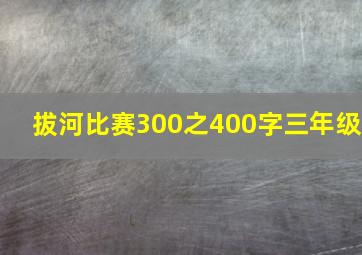 拔河比赛300之400字三年级